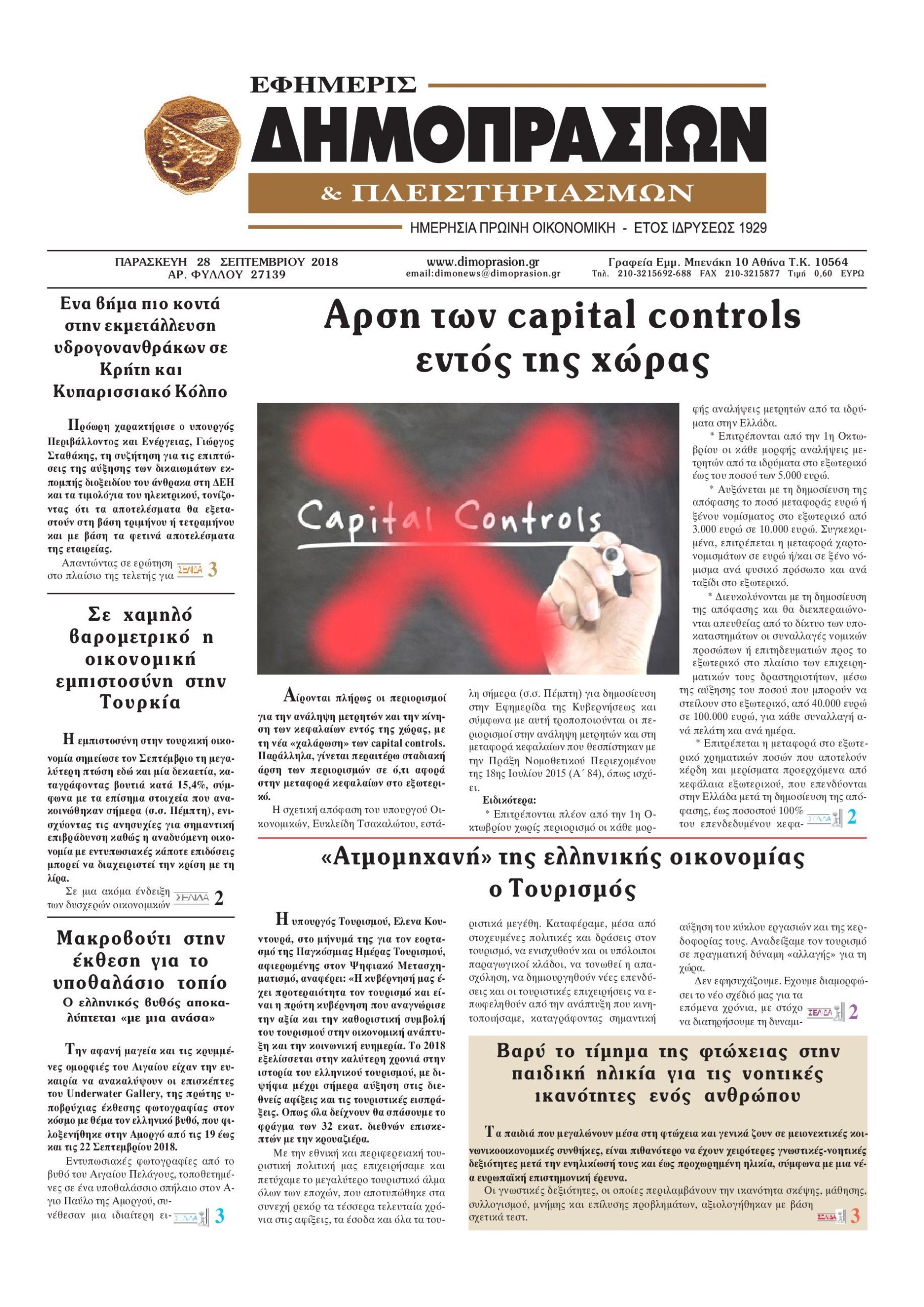 ΕΦΗΜΕΡΙΣ
ΔΗΜΟΠΡΑΣΙΩΝ
& ΠΛΕΙΣΤΗΡΙΑΣΜΩΝ
ΗΜΕΡΗΣΙΑ ΠΡΩΙΝΗ ΟΙΚΟΝΟΜΙΚΗ - ΕΤΟΣ ΙΔΡΥΣΕΩΣ 1929

ΠΑΡΑΣΚΕΥΗ 28 ΣΕΠΤΕΜΒΡΙΟΥ 2018
ΑΡ. ΦΥΛΛΟΥ 27139

www.dimoprasion.gr
email:dimonews@dimoprasion.gr

Γραφεία Εμμ. Μπενάκη 10 Αθήνα Τ.Κ. 10564
Τηλ. 210-3215692-688 FAX 210-3215877 Τιμή 0,60 ΕΥΡΩ

Ενα βήμα πιο κοντά στην εκμετάλλευση υδρογονανθράκων σε Κρήτη και Κυπαρισσιακό Κόλπο

Πρόωρη χαρακτήρισε ο υπουργός Περιβάλλοντος και Ενέργειας, Γιώργος Σταθάκης, τη συζήτηση για τις επιπτώσεις της αύξησης των δικαιωμάτων εκπομπής διοξειδίου του άνθρακα στη ΔΕΗ και τα τιμολόγια του ηλεκτρικού, τονίζοντας ότι τα αποτελέσματα θα εξεταστούν στη βάση τριμήνου ή τετραμήνου και με βάση τα φετινά αποτελέσματα της εταιρείας.

Απαντώντας σε ερώτηση στο πλαίσιο της τελετής για ΣΕΛΙΔΑ 3

Σε χαμηλό βαρομετρικό η οικονομική εμπιστοσύνη στην Τουρκία

Η εμπιστοσύνη στην τουρκική οικονομία σημείωσε τον Σεπτέμβριο τη μεγαλύτερη πτώση εδώ και μία δεκαετία, καταγράφοντας βουτιά κατά 15,4%, σύμφωνα με τα επίσημα στοιχεία που ανακοινώθηκαν σήμερα (σ.σ. Πέμπτη), ενισχύοντας τις ανησυχίες για σημαντική επιβράδυνση καθώς η αναδυόμενη οικονομία με εντυπωσιακές κάποτε επιδόσεις μπορεί να διαχειριστεί την κρίση με τη λίρα.

Σε μια ακόμα ένδειξη των δυσχερών οικονομικών ΣΕΛΙΔΑ 2

Μακροβούτι στην έκθεση για το υποθαλάσιο τοπίο
Ο ελληνικός βυθός αποκαλύπτεται «με μια ανάσα»

Την αφανή μαγεία και τις κρυμμένες ομορφιές του Αιγαίου είχαν την ευκαιρία να ανακαλύψουν οι επισκέπτες του Underwater Gallery, της πρώτης υποβρύχιας έκθεσης φωτογραφίας στον κόσμο με θέμα τον ελληνικό βυθό, που φιλοξενήθηκε στην Αμοργό από τις 19 έως και τις 22 Σεπτεμβρίου 2018.

Εντυπωσιακές φωτογραφίες από το βυθό του Αιγαίου Πελάγους, τοποθετημένες σε ένα υποθαλάσσιο σπήλαιο στον Αγιο Παύλο της Αμοργού, συνέθεσαν μια ιδιαίτερη ει- ΣΕΛΙΔΑ 3

Αρση των capital controls εντός της χώρας

Capital Controls

Αίρονται πλήρως οι περιορισμοί για την ανάληψη μετρητών και την κίνηση των κεφαλαίων εντός της χώρας, με τη νέα «χαλάρωση» των capital controls. Παράλληλα, γίνεται περαιτέρω σταδιακή άρση των περιορισμών σε ό,τι αφορά στην μεταφορά κεφαλαίων στο εξωτερικό.

Η σχετική απόφαση του υπουργού Οικονομικών, Ευκλείδη Τσακαλώτου, εστάλη σήμερα (σ.σ. Πέμπτη) για δημοσίευση στην Εφημερίδα της Κυβερνήσεως και σύμφωνα με αυτή τροποποιούνται οι περιορισμοί στην ανάληψη μετρητών και στη μεταφορά κεφαλαίων που θεσπίστηκαν με την Πράξη Νομοθετικού Περιεχομένου της 18ης Ιουλίου 2015 (Α΄ 84), όπως ισχύει.

Ειδικότερα:

* Επιτρέπονται πλέον από την 1η Οκτωβρίου χωρίς περιορισμό οι κάθε μορφής αναλήψεις μετρητών από τα ιδρύματα στην Ελλάδα.

* Επιτρέπονται από την 1η Οκτωβρίου οι κάθε μορφής αναλήψεις μετρητών από τα ιδρύματα στο εξωτερικό έως του ποσού των 5.000 ευρώ.

* Αυξάνεται με τη δημοσίευση της απόφασης το ποσό μεταφοράς ευρώ ή ξένου νομίσματος στο εξωτερικό από 3.000 ευρώ σε 10.000 ευρώ. Συγκεκριμένα, επιτρέπεται η μεταφορά χαρτονομισμάτων σε ευρώ ή/και σε ξένο νόμισμα ανά φυσικό πρόσωπο και ανά ταξίδι στο εξωτερικό.

* Διευκολύνονται με τη δημοσίευση της απόφασης και θα διεκπεραιώνονται απευθείας από το δίκτυο των υποκαταστημάτων οι συναλλαγές νομικών προσώπων ή επιτηδευματιών προς το εξωτερικό στο πλαίσιο των επιχειρηματικών τους δραστηριοτήτων, μέσω της αύξησης του ποσού που μπορούν να στείλουν στο εξωτερικό, από 40.000 ευρώ σε 100.000 ευρώ, για κάθε συναλλαγή ανά πελάτη και ανά ημέρα.

* Επιτρέπεται η μεταφορά στο εξωτερικό χρηματικών ποσών που αποτελούν κέρδη και μερίσματα προερχόμενα από κεφάλαια εξωτερικού, που επενδύονται στην Ελλάδα μετά τη δημοσίευση της απόφασης, έως ποσοστού 100% του επενδεδυμένου κεφα- ΣΕΛΙΔΑ 2

«Ατμομηχανή» της ελληνικής οικονομίας ο Τουρισμός

Η υπουργός Τουρισμού, Ελενα Κουντουρά, στο μήνυμά της για τον εορτασμό της Παγκόσμιας Ημέρας Τουρισμού, αφιερωμένης στον Ψηφιακό Μετασχηματισμό, αναφέρει: «Η κυβέρνησή μας έχει προτεραιότητα τον τουρισμό και είναι η πρώτη κυβέρνηση που αναγνώρισε την αξία και την καθοριστική συμβολή του τουρισμού στην οικονομική ανάπτυξη και την κοινωνική ευημερία. Το 2018 εξελίσσεται στην καλύτερη χρονιά στην ιστορία του ελληνικού τουρισμού, με διψήφια μέχρι σήμερα αύξηση στις διεθνείς αφίξεις και τις τουριστικές εισπράξεις. Οπως όλα δείχνουν θα σπάσουμε το φράγμα των 32 εκατ. διεθνών επισκεπτών με την κρουαζιέρα.

Με την εθνική και περιφερειακή τουριστική πολιτική μας επιχειρήσαμε και πετύχαμε το μεγαλύτερο τουριστικό άλμα όλων των εποχών, που αποτυπώθηκε στα συνεχή ρεκόρ τα τέσσερα τελευταία χρόνια στις αφίξεις, τα έσοδα και όλα τα τουριστικά μεγέθη. Καταφέραμε, μέσα από στοχευμένες πολιτικές και δράσεις στον τουρισμό, να ενισχυθούν και οι υπόλοιποι παραγωγικοί κλάδοι, να τονωθεί η απασχόληση, να δημιουργηθούν νέες επενδύσεις και οι τουριστικές επιχειρήσεις να επωφεληθούν από την ανάπτυξη που κινητοποιήσαμε, καταγράφοντας σημαντική αύξηση του κύκλου εργασιών και της κερδοφορίας τους. Αναδείξαμε τον τουρισμό σε πραγματική δύναμη «αλλαγής» για τη χώρα.

Δεν εφησυχάζουμε. Εχουμε διαμορφώσει το νέο σχέδιό μας για τα επόμενα χρόνια, με στόχο να διατηρήσουμε τη δυναμι- ΣΕΛΙΔΑ 2

Βαρύ το τίμημα της φτώχειας στην παιδική ηλικία για τις νοητικές ικανότητες ενός ανθρώπου

Τα παιδιά που μεγαλώνουν μέσα στη φτώχεια και γενικά ζουν σε μειονεκτικές κοινωνικοοικονομικές συνθήκες, είναι πιθανότερο να έχουν χειρότερες γνωστικές-νοητικές δεξιότητες μετά την ενηλικίωσή τους και έως προχωρημένη ηλικία, σύμφωνα με μια νέα ευρωπαϊκή επιστημονική έρευνα.

Οι γνωστικές δεξιότητες, οι οποίες περιλαμβάνουν την ικανότητα σκέψης, μάθησης, συλλογισμού, μνήμης και επίλυσης προβλημάτων, αξιολογήθηκαν με βάση σχετικά τεστ. ΣΕΛΙΔΑ 3